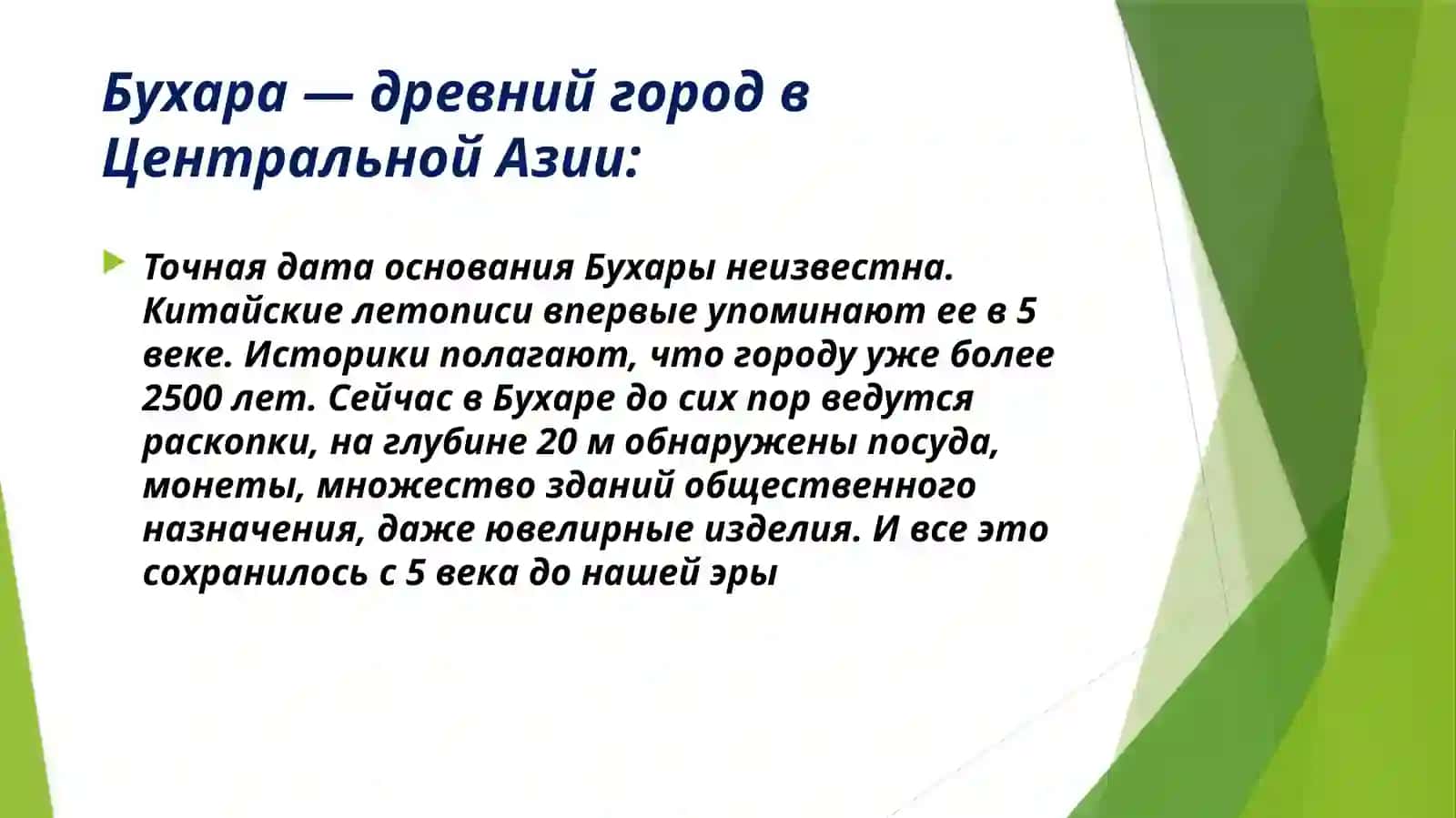 Бухара — древний город в Центральной Азии:

Точная дата основания Бухары неизвестна. Китайские летописи впервые упоминают ее в 5 веке. Историки полагают, что городу уже более 2500 лет. Сейчас в Бухаре до сих пор ведутся раскопки, на глубине 20 м обнаружены посуда, монеты, множество зданий общественного назначения, даже ювелирные изделия. И все это сохранилось с 5 века до нашей эры